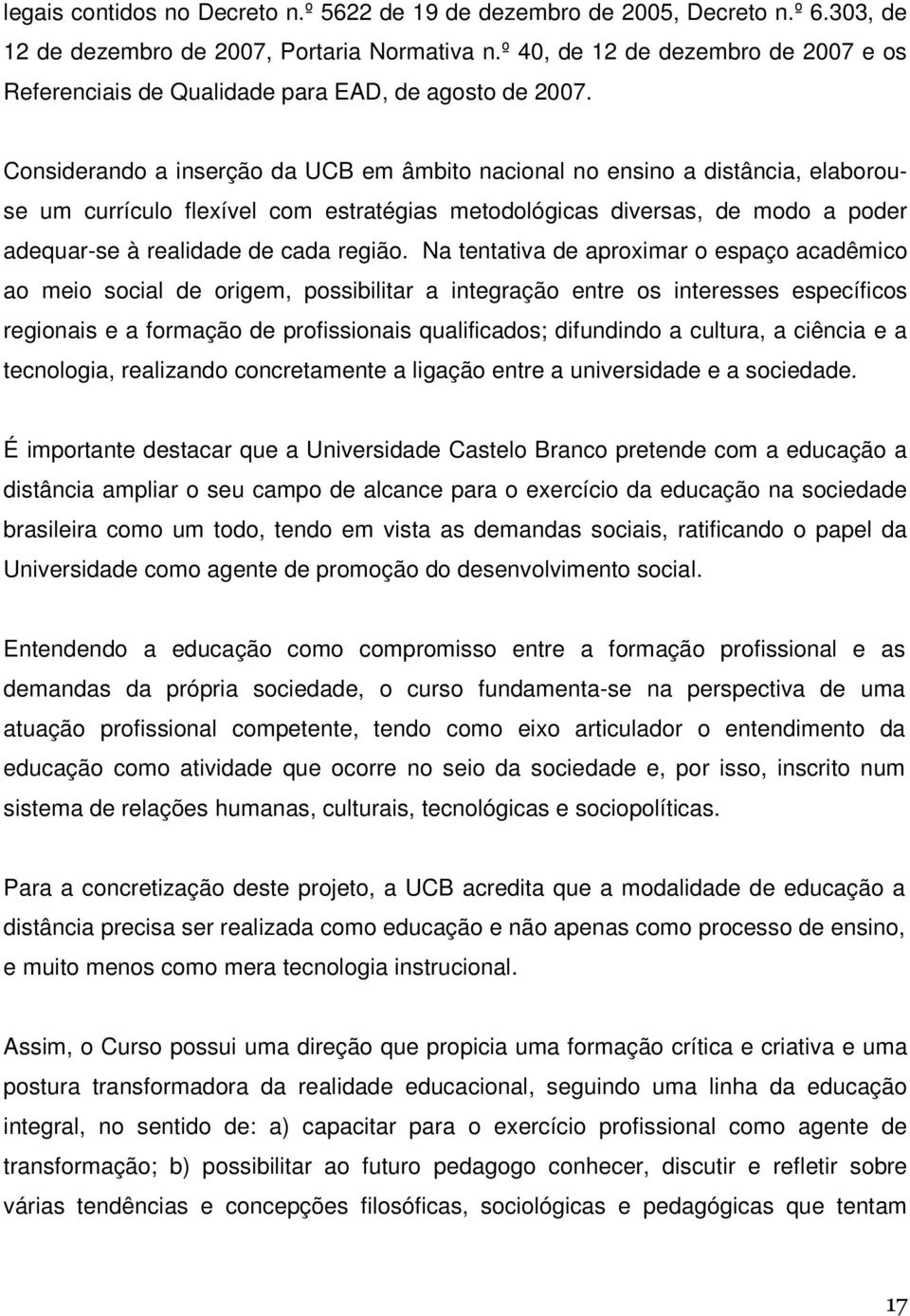 legais contidos no Decreto n.º 5622 de 19 de dezembro de 2005, Decreto n.º 6.303, de 12 de dezembro de 2007, Portaria Normativa n.º 40, de 12 de dezembro de 2007 e os Referenciais de Qualidade para EAD, de agosto de 2007.

Considerando a inserção da UCB em âmbito nacional no ensino a distância, elaborou-se um currículo flexível com estratégias metodológicas diversas, de modo a poder adequar-se à realidade de cada região. Na tentativa de aproximar o espaço acadêmico ao meio social de origem, possibilitar a integração entre os interesses específicos regionais e a formação de profissionais qualificados; difundindo a cultura, a ciência e a tecnologia, realizando concretamente a ligação entre a universidade e a sociedade.

É importante destacar que a Universidade Castelo Branco pretende com a educação a distância ampliar o seu campo de alcance para o exercício da educação na sociedade brasileira como um todo, tendo em vista as demandas sociais, ratificando o papel da Universidade como agente de promoção do desenvolvimento social.

Entendendo a educação como compromisso entre a formação profissional e as demandas da própria sociedade, o curso fundamenta-se na perspectiva de uma atuação profissional competente, tendo como eixo articulador o entendimento da educação como atividade que ocorre no seio da sociedade e, por isso, inscrito num sistema de relações humanas, culturais, tecnológicas e sociopolíticas.

Para a concretização deste projeto, a UCB acredita que a modalidade de educação a distância precisa ser realizada como educação e não apenas como processo de ensino, e muito menos como mera tecnologia instrucional.

Assim, o Curso possui uma direção que propicia uma formação crítica e criativa e uma postura transformadora da realidade educacional, seguindo uma linha da educação integral, no sentido de: a) capacitar para o exercício profissional como agente de transformação; b) possibilitar ao futuro pedagogo conhecer, discutir e refletir sobre várias tendências e concepções filosóficas, sociológicas e pedagógicas que tentam

17